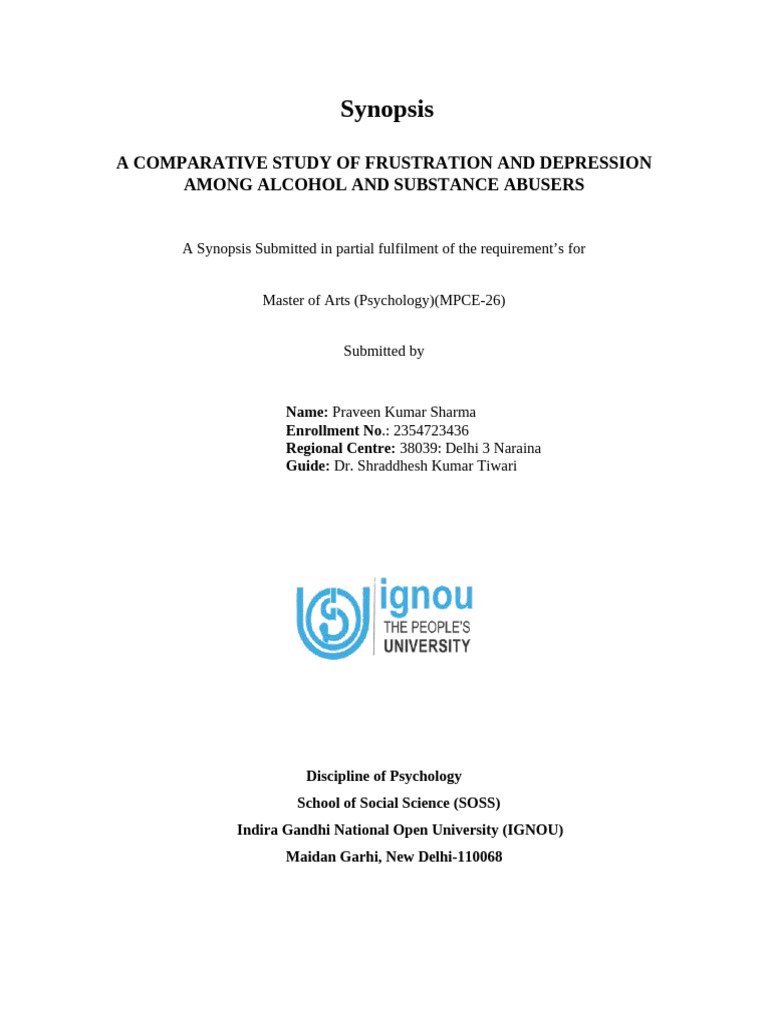 Synopsis

A COMPARATIVE STUDY OF FRUSTRATION AND DEPRESSION AMONG ALCOHOL AND SUBSTANCE ABUSERS

A Synopsis Submitted in partial fulfilment of the requirement's for

Master of Arts (Psychology)(MPCE-26)

Submitted by

Name: Praveen Kumar Sharma
Enrollment No.: 2354723436
Regional Centre: 38039: Delhi 3 Naraina
Guide: Dr. Shraddhesh Kumar Tiwari

ignou
THE PEOPLE'S
UNIVERSITY

Discipline of Psychology
School of Social Science (SOSS)
Indira Gandhi National Open University (IGNOU)
Maidan Garhi, New Delhi-110068